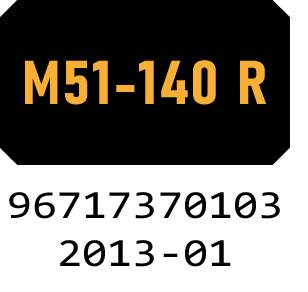 M51-140 R

96717370103
2013-01